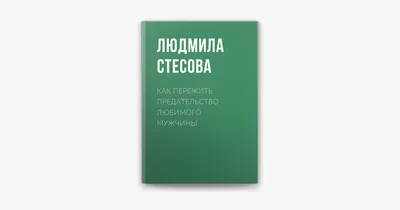 ЛЮДМИЛА СТЕСОВА

КАК ПЕРЕЖИТЬ ПРЕДАТЕЛЬСТВО ЛЮБИМОГО МУЖЧИНЫ